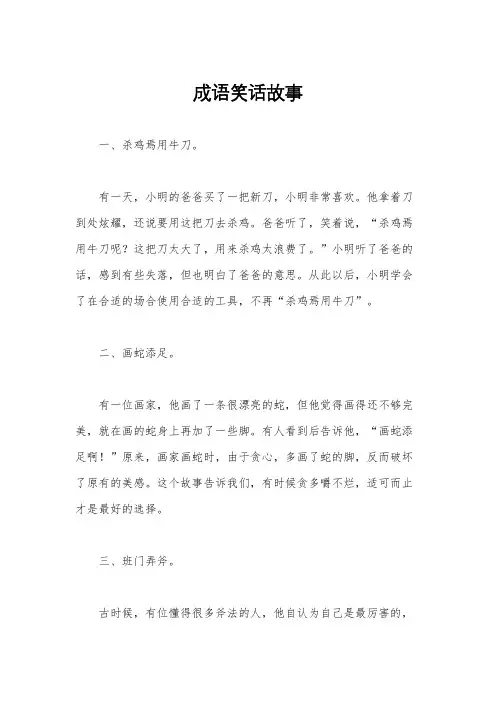 成语笑话故事

一、杀鸡焉用牛刀。

有一天，小明的爸爸买了一把新刀，小明非常喜欢。他拿着刀到处炫耀，还说要用这把刀去杀鸡。爸爸听了，笑着说，“杀鸡焉用牛刀呢？这把刀太大了，用来杀鸡太浪费了。”小明听了爸爸的话，感到有些失落，但也明白了爸爸的意思。从此以后，小明学会了在合适的场合使用合适的工具，不再“杀鸡焉用牛刀”。

二、画蛇添足。

有一位画家，他画了一条很漂亮的蛇，但他觉得画得还不够完美，就在画的蛇身上再加了一些脚。有人看到后告诉他，“画蛇添足啊！”原来，画家画蛇时，由于贪心，多画了蛇的脚，反而破坏了原有的美感。这个故事告诉我们，有时候贪多嚼不烂，适可而止才是最好的选择。

三、班门弄斧。

古时候，有位懂得很多斧法的人，他自认为自己是最厉害的，